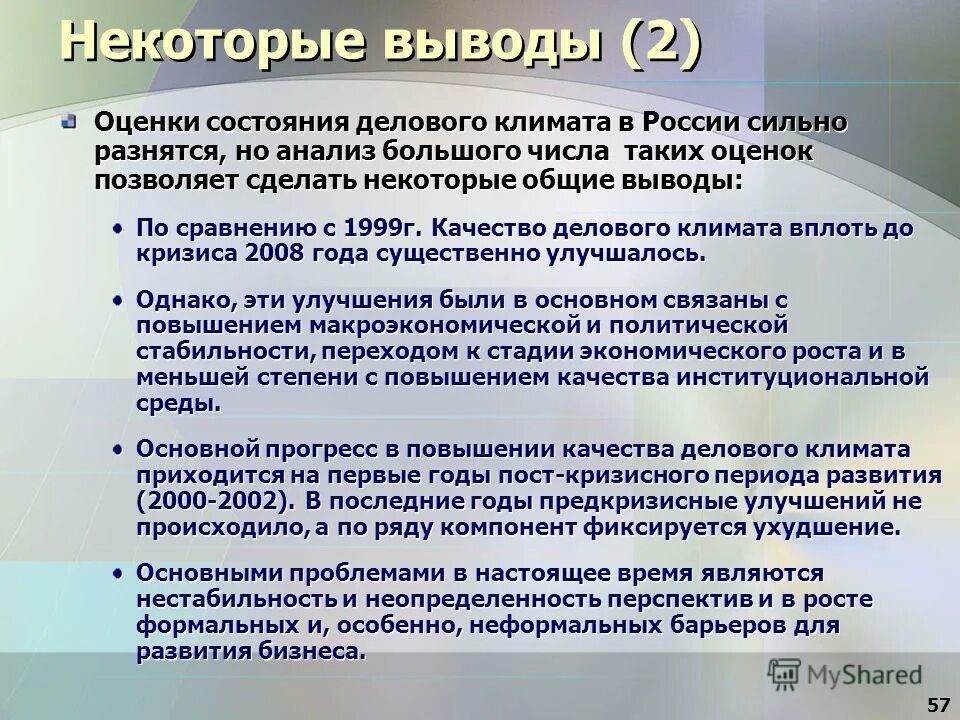 Некоторые выводы (2)

Оценки состояния делового климата в России сильно разнятся, но анализ большого числа таких оценок позволяет сделать некоторые общие выводы:

• По сравнению с 1999г. Качество делового климата вплоть до кризиса 2008 года существенно улучшалось.

• Однако, эти улучшения были в основном связаны с повышением макроэкономической и политической стабильности, переходом к стадии экономического роста и в меньшей степени с повышением качества институциональной среды.

• Основной прогресс в повышении качества делового климата приходится на первые годы пост-кризисного периода развития (2000-2002). В последние годы предкризисные улучшений не происходило, а по ряду компонент фиксируется ухудшение.

• Основными проблемами в настоящее время являются нестабильность и неопределенность перспектив и в росте формальных и, особенно, неформальных барьеров для развития бизнеса.

MyShared

57